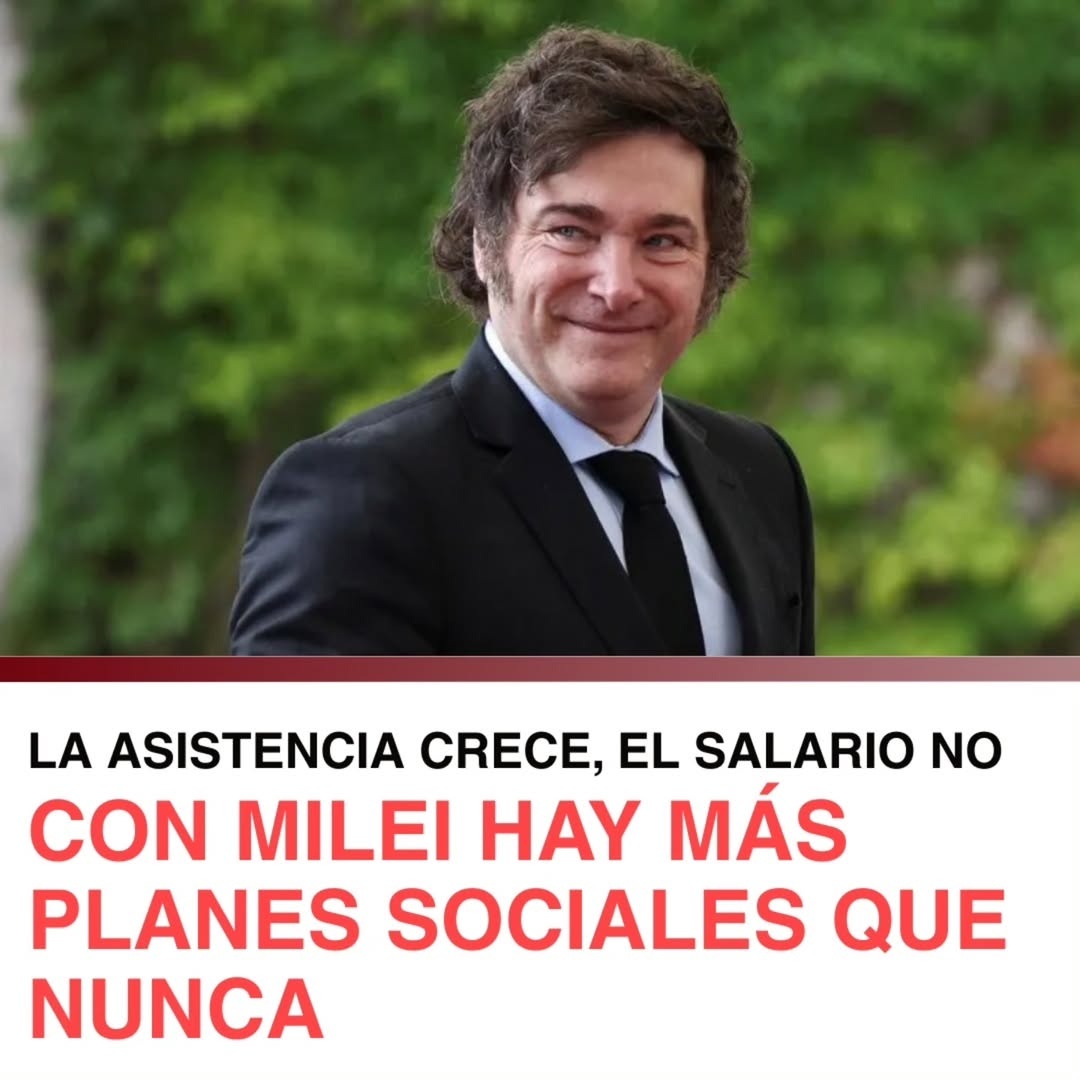 LA ASISTENCIA CRECE, EL SALARIO NO

CON MILEI HAY MÁS PLANES SOCIALES QUE NUNCA